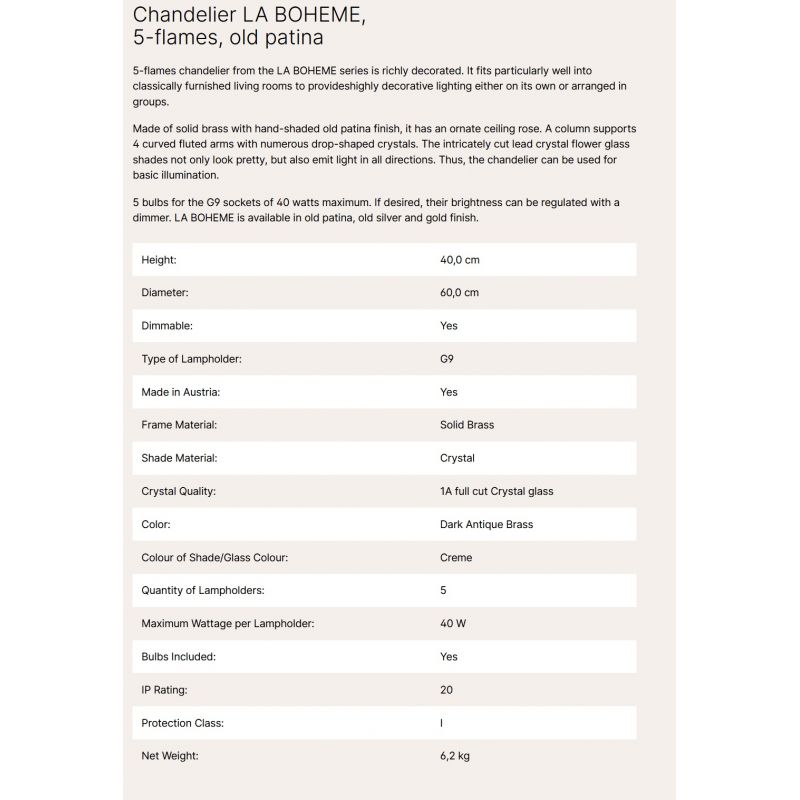 Chandelier LA BOHEME, 5-flames, old patina

5-flames chandelier from the LA BOHEME series is richly decorated. It fits particularly well into classically furnished living rooms to provideshighly decorative lighting either on its own or arranged in groups.

Made of solid brass with hand-shaded old patina finish, it has an ornate ceiling rose. A column supports 4 curved fluted arms with numerous drop-shaped crystals. The intricately cut lead crystal flower glass shades not only look pretty, but also emit light in all directions. Thus, the chandelier can be used for basic illumination.

5 bulbs for the G9 sockets of 40 watts maximum. If desired, their brightness can be regulated with a dimmer. LA BOHEME is available in old patina, old silver and gold finish.

| | |
|---|---|
| Height: | 40,0 cm |
| Diameter: | 60,0 cm |
| Dimmable: | Yes |
| Type of Lampholder: | G9 |
| Made in Austria: | Yes |
| Frame Material: | Solid Brass |
| Shade Material: | Crystal |
| Crystal Quality: | 1A full cut Crystal glass |
| Color: | Dark Antique Brass |
| Colour of Shade/Glass Colour: | Creme |
| Quantity of Lampholders: | 5 |
| Maximum Wattage per Lampholder: | 40 W |
| Bulbs Included: | Yes |
| IP Rating: | 20 |
| Protection Class: | I |
| Net Weight: | 6,2 kg |